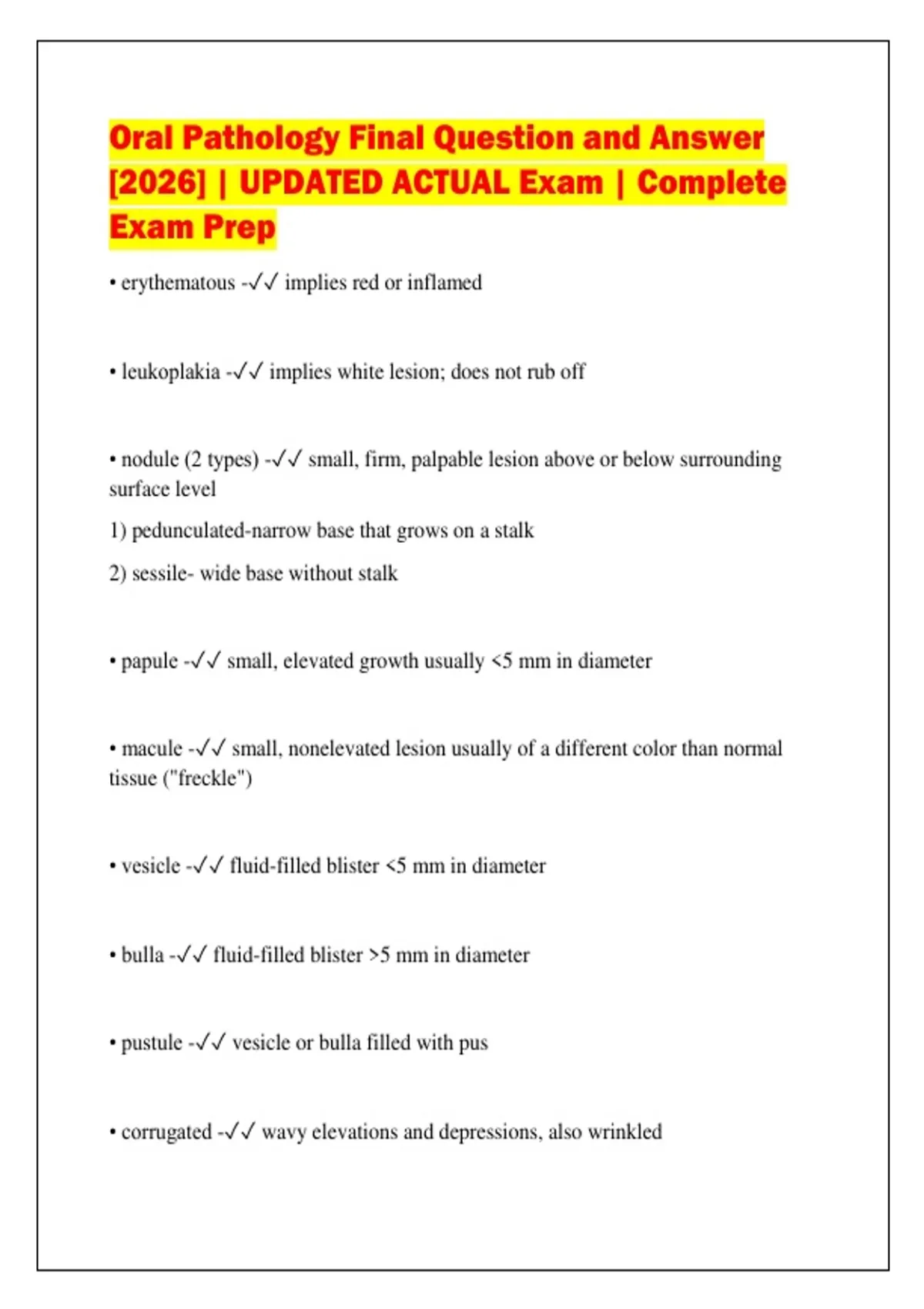 Oral Pathology Final Question and Answer [2026] | UPDATED ACTUAL Exam | Complete Exam Prep

• erythematous -✓✓ implies red or inflamed

• leukoplakia -✓✓ implies white lesion; does not rub off

• nodule (2 types) -✓✓ small, firm, palpable lesion above or below surrounding surface level

1) pedunculated-narrow base that grows on a stalk

2) sessile- wide base without stalk

• papule -✓✓ small, elevated growth usually <5 mm in diameter

• macule -✓✓ small, nonelevated lesion usually of a different color than normal tissue ("freckle")

• vesicle -✓✓ fluid-filled blister <5 mm in diameter

• bulla -✓✓ fluid-filled blister >5 mm in diameter

• pustule -✓✓ vesicle or bulla filled with pus

• corrugated -✓✓ wavy elevations and depressions, also wrinkled